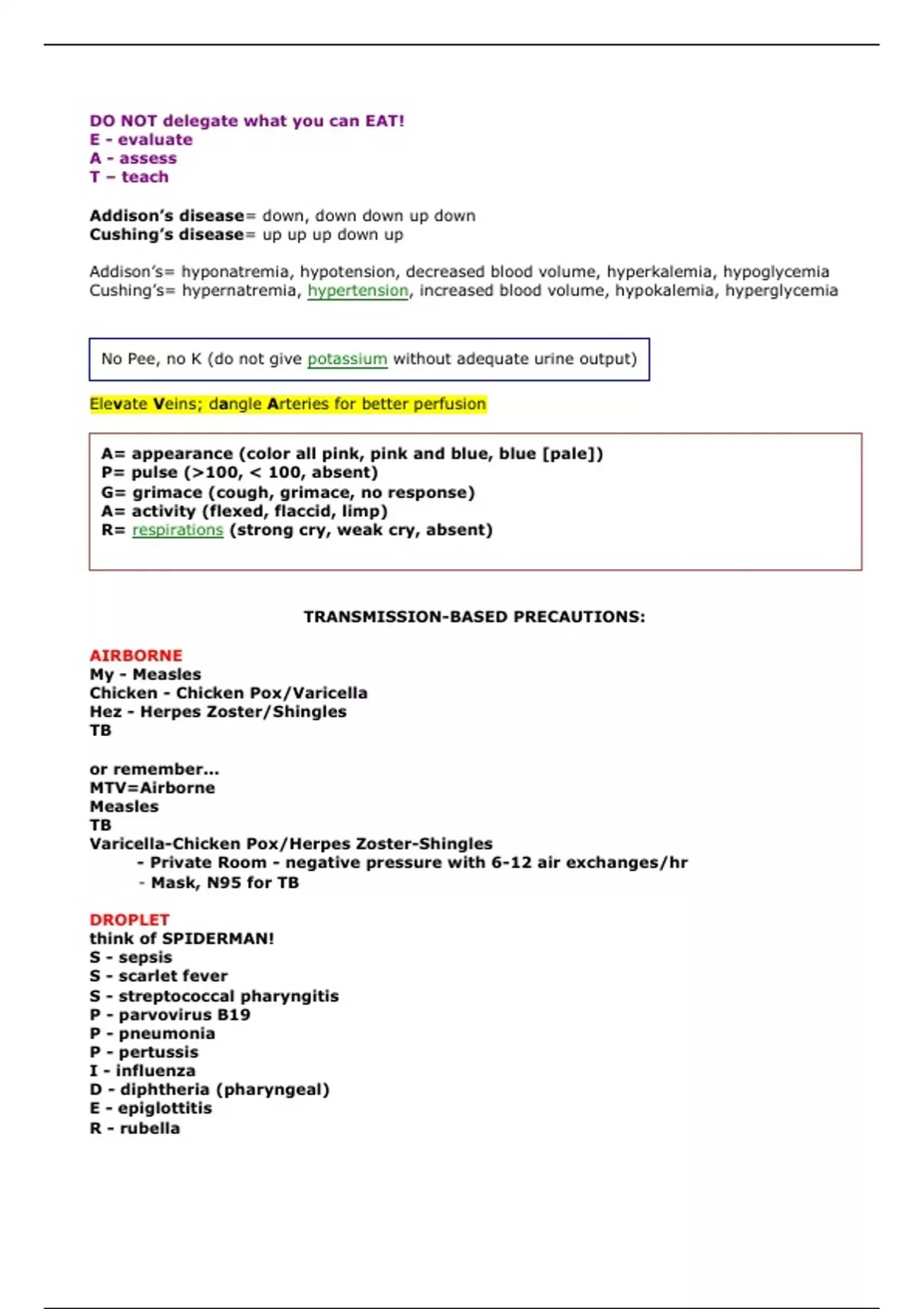 DO NOT delegate what you can EAT!
E - evaluate
A - assess
T – teach

Addison's disease= down, down down up down
Cushing's disease= up up up down up

Addison's= hyponatremia, hypotension, decreased blood volume, hyperkalemia, hypoglycemia
Cushing's= hypernatremia, hypertension, increased blood volume, hypokalemia, hyperglycemia

No Pee, no K (do not give potassium without adequate urine output)

Elevate Veins; dangle Arteries for better perfusion

A= appearance (color all pink, pink and blue, blue [pale])
P= pulse (>100, < 100, absent)
G= grimace (cough, grimace, no response)
A= activity (flexed, flaccid, limp)
R= respirations (strong cry, weak cry, absent)

TRANSMISSION-BASED PRECAUTIONS:

AIRBORNE
My - Measles
Chicken - Chicken Pox/Varicella
Hez - Herpes Zoster/Shingles
TB

or remember...
MTV=Airborne
Measles
TB
Varicella-Chicken Pox/Herpes Zoster-Shingles
- Private Room - negative pressure with 6-12 air exchanges/hr
- Mask, N95 for TB

DROPLET
think of SPIDERMAN!
S - sepsis
S - scarlet fever
S - streptococcal pharyngitis
P - parvovirus B19
P - pneumonia
P - pertussis
I - influenza
D - diphtheria (pharyngeal)
E - epiglottitis
R - rubella